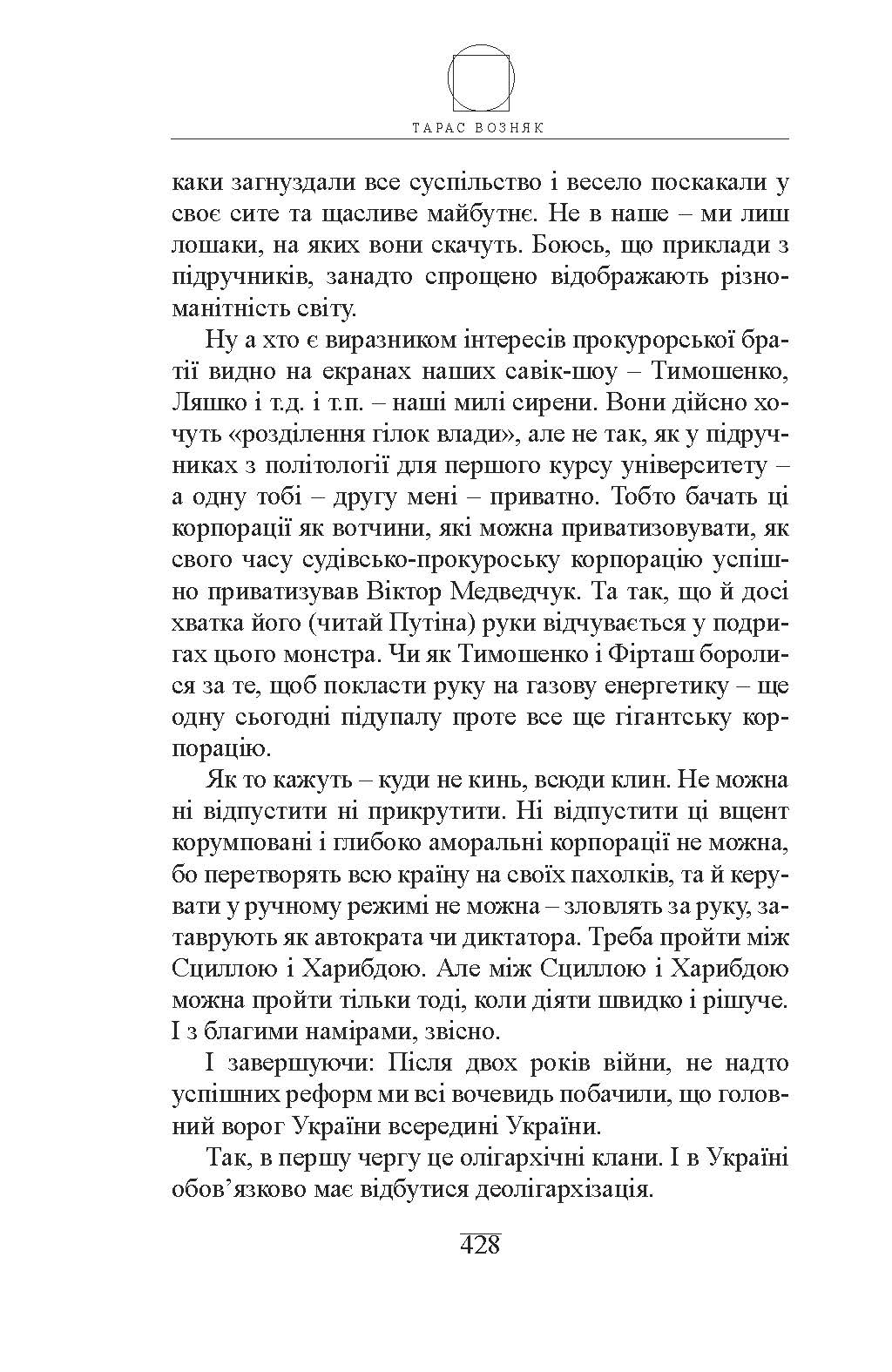 ТАРАС ВОЗНЯК

каки загнуздали все суспільство і весело поскакали у своє сите та щасливе майбутнє. Не в наше – ми лиш лошаки, на яких вони скачуть. Боюсь, що приклади з підручників, занадто спрощено відображають різноманітність світу.

Ну а хто є виразником інтересів прокурорської братії видно на екранах наших савік-шоу – Тимошенко, Ляшко і т.д. і т.п. – наші милі сирени. Вони дійсно хочуть «розділення гілок влади», але не так, як у підручниках з політології для першого курсу університету – а одну тобі – другу мені – приватно. Тобто бачать ці корпорації як вотчини, які можна приватизовувати, як свого часу судівсько-прокуроську корпорацію успішно приватизував Віктор Медведчук. Та так, що й досі хватка його (читай Путіна) руки відчувається у подригах цього монстра. Чи як Тимошенко і Фірташ боролися за те, щоб покласти руку на газову енергетику – ще одну сьогодні підупалу проте все ще гігантську корпорацію.

Як то кажуть – куди не кинь, всюди клин. Не можна ні відпустити ні прикрутити. Ні відпустити ці вщент корумповані і глибоко аморальні корпорації не можна, бо перетворять всю країну на своїх пахолків, та й керувати у ручному режимі не можна – зловлять за руку, затаврують як автократа чи диктатора. Треба пройти між Сциллою і Харибдою. Але між Сциллою і Харибдою можна пройти тільки тоді, коли діяти швидко і рішуче. І з благими намірами, звісно.

І завершуючи: Після двох років війни, не надто успішних реформ ми всі вочевидь побачили, що головний ворог України всередині України.

Так, в першу чергу це олігархічні клани. І в Україні обов’язково має відбутися деолігархізація.

428